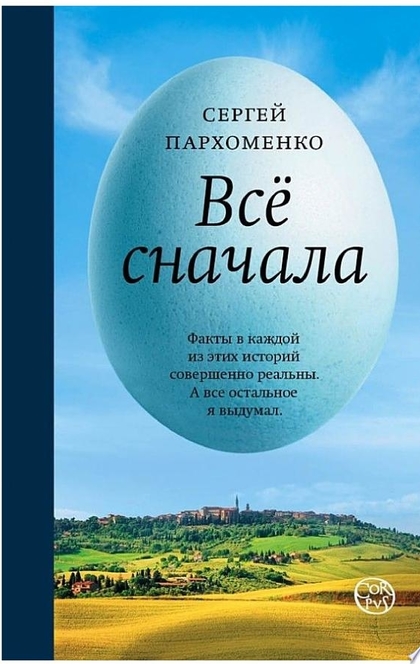 СЕРГЕЙ ПАРХОМЕНКО

Всё сначала

Факты в каждой из этих историй совершенно реальны. А все остальное я выдумал.

COR PVS